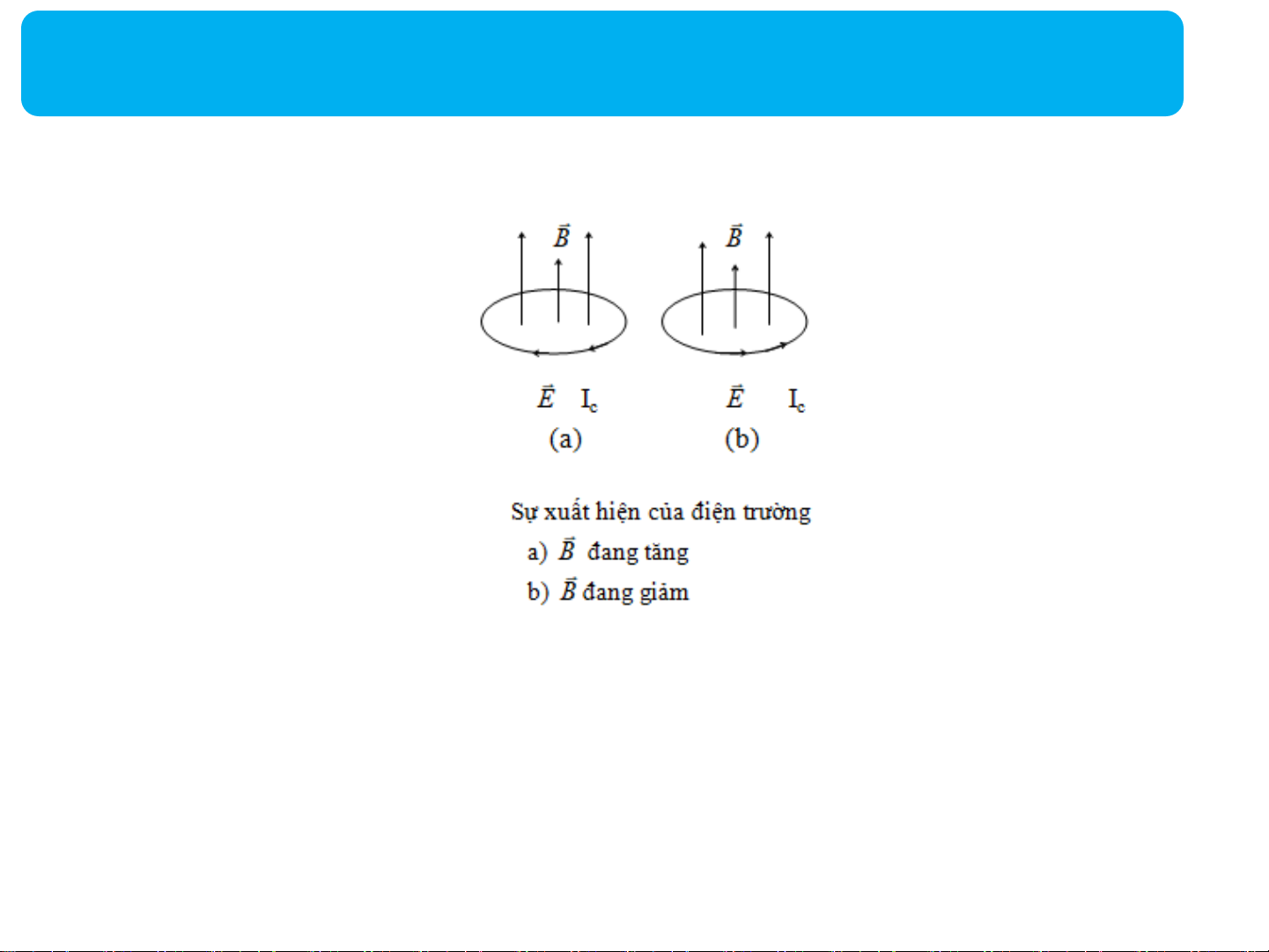 $\vec{B}$ $\vec{B}$

$\vec{E}$ $I_c$ $\vec{E}$ $I_c$

(a) (b)

Sự xuất hiện của điện trường

a) $\vec{B}$ đang tăng

b) $\vec{B}$ đang giảm